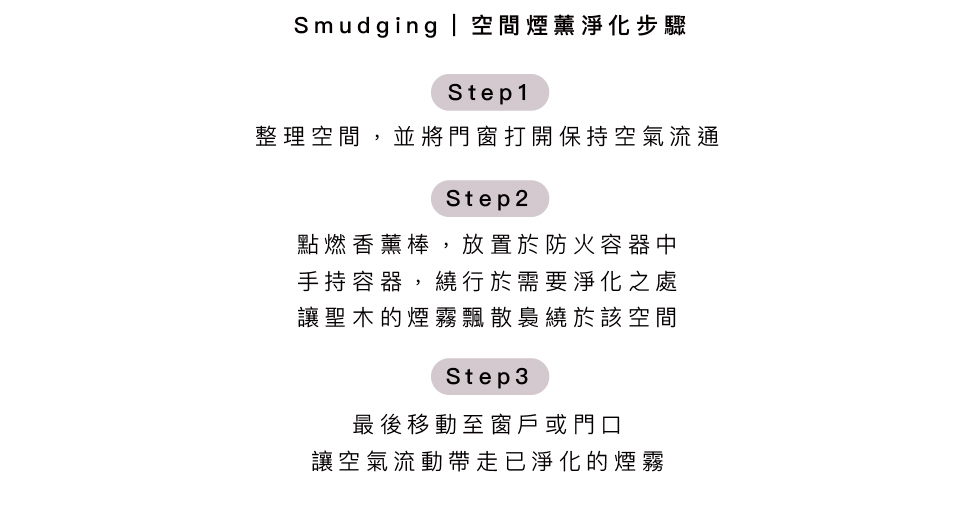 Smudging | 空間煙薰淨化步驟

Step1

整理空間，並將門窗打開保持空氣流通

Step2

點燃香薰棒，放置於防火容器中
手持容器，繞行於需要淨化之處
讓聖木的煙霧飄散裊繞於該空間

Step3

最後移動至窗戶或門口
讓空氣流動帶走已淨化的煙霧